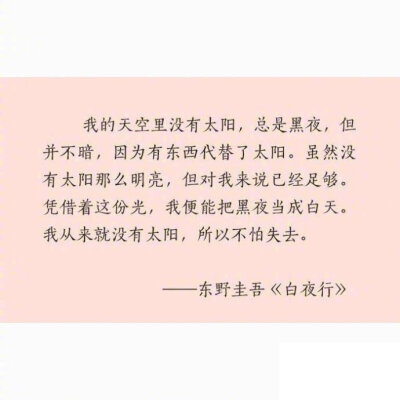 我的天空里没有太阳，总是黑夜，但并不暗，因为有东西代替了太阳。虽然没有太阳那么明亮，但对我来说已经足够。凭借着这份光，我便能把黑夜当成白天。我从来就没有太阳，所以不怕失去。

——东野圭吾《白夜行》